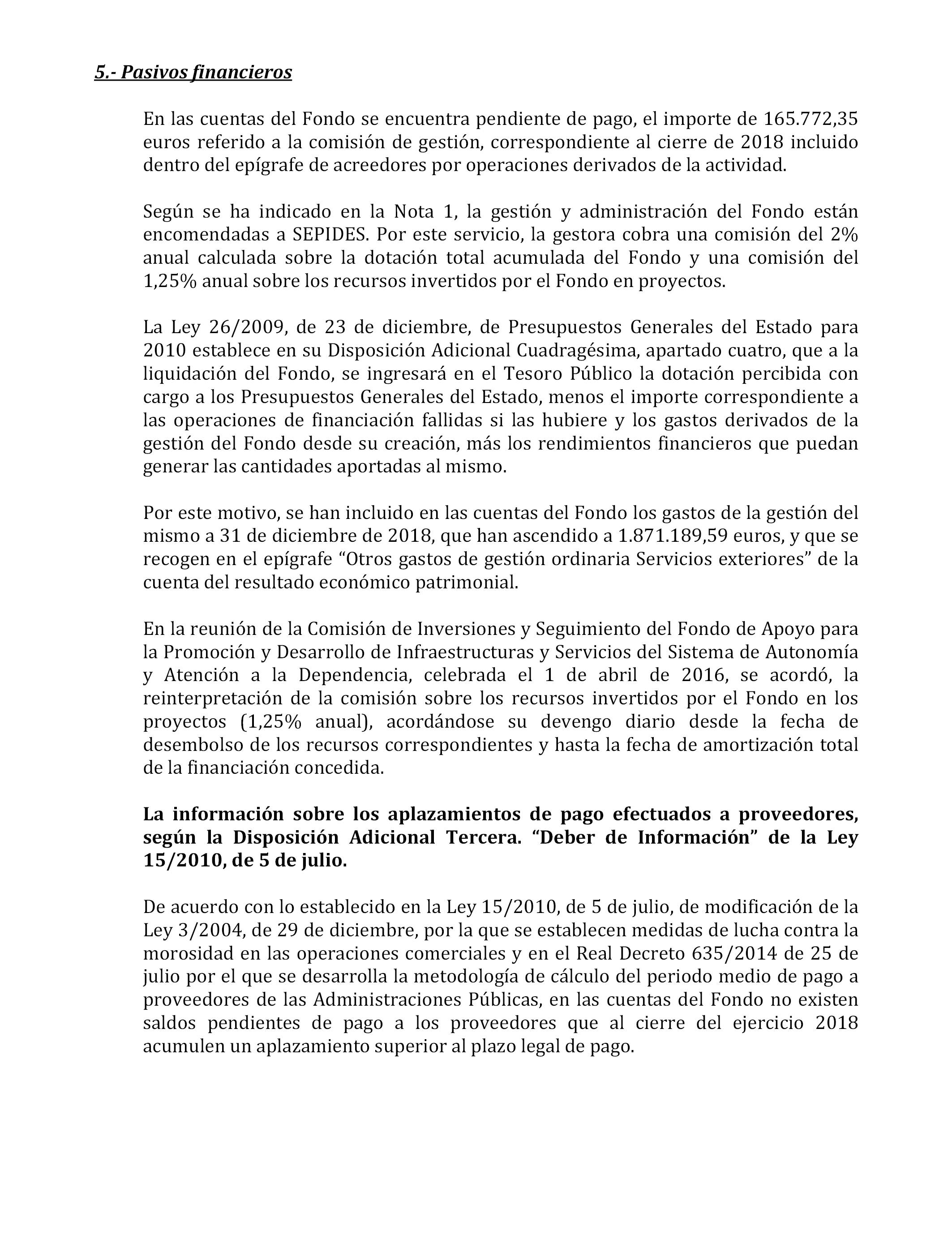 5.- Pasivos financieros

En las cuentas del Fondo se encuentra pendiente de pago, el importe de 165.772,35 euros referido a la comisión de gestión, correspondiente al cierre de 2018 incluido dentro del epígrafe de acreedores por operaciones derivados de la actividad.

Según se ha indicado en la Nota 1, la gestión y administración del Fondo están encomendadas a SEPIDES. Por este servicio, la gestora cobra una comisión del 2% anual calculada sobre la dotación total acumulada del Fondo y una comisión del 1,25% anual sobre los recursos invertidos por el Fondo en proyectos.

La Ley 26/2009, de 23 de diciembre, de Presupuestos Generales del Estado para 2010 establece en su Disposición Adicional Cuadragésima, apartado cuatro, que a la liquidación del Fondo, se ingresará en el Tesoro Público la dotación percibida con cargo a los Presupuestos Generales del Estado, menos el importe correspondiente a las operaciones de financiación fallidas si las hubiere y los gastos derivados de la gestión del Fondo desde su creación, más los rendimientos financieros que puedan generar las cantidades aportadas al mismo.

Por este motivo, se han incluido en las cuentas del Fondo los gastos de la gestión del mismo a 31 de diciembre de 2018, que han ascendido a 1.871.189,59 euros, y que se recogen en el epígrafe “Otros gastos de gestión ordinaria Servicios exteriores” de la cuenta del resultado económico patrimonial.

En la reunión de la Comisión de Inversiones y Seguimiento del Fondo de Apoyo para la Promoción y Desarrollo de Infraestructuras y Servicios del Sistema de Autonomía y Atención a la Dependencia, celebrada el 1 de abril de 2016, se acordó, la reinterpretación de la comisión sobre los recursos invertidos por el Fondo en los proyectos (1,25% anual), acordándose su devengo diario desde la fecha de desembolso de los recursos correspondientes y hasta la fecha de amortización total de la financiación concedida.

La información sobre los aplazamientos de pago efectuados a proveedores, según la Disposición Adicional Tercera. “Deber de Información” de la Ley 15/2010, de 5 de julio.

De acuerdo con lo establecido en la Ley 15/2010, de 5 de julio, de modificación de la Ley 3/2004, de 29 de diciembre, por la que se establecen medidas de lucha contra la morosidad en las operaciones comerciales y en el Real Decreto 635/2014 de 25 de julio por el que se desarrolla la metodología de cálculo del periodo medio de pago a proveedores de las Administraciones Públicas, en las cuentas del Fondo no existen saldos pendientes de pago a los proveedores que al cierre del ejercicio 2018 acumulen un aplazamiento superior al plazo legal de pago.